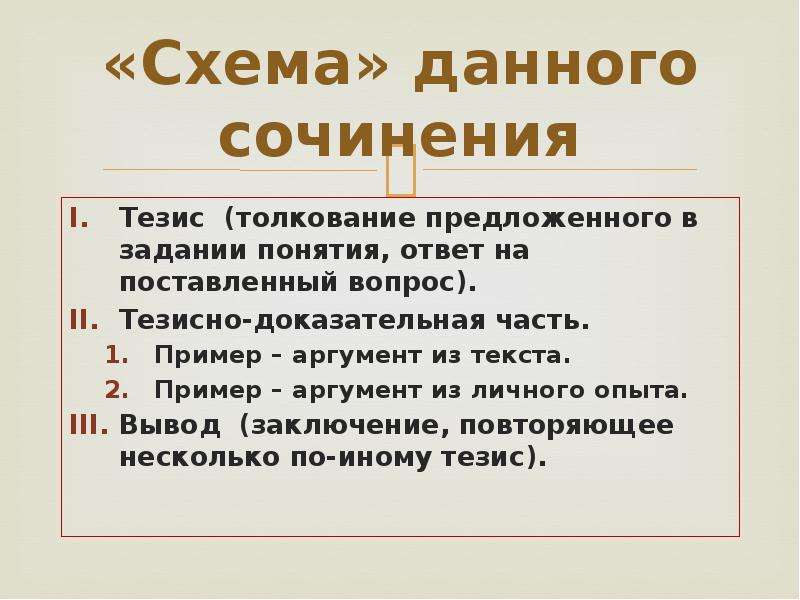 «Схема» данного сочинения

I. Тезис (толкование предложенного в задании понятия, ответ на поставленный вопрос).
II. Тезисно-доказательная часть.
1. Пример – аргумент из текста.
2. Пример – аргумент из личного опыта.
III. Вывод (заключение, повторяющее несколько по-иному тезис).